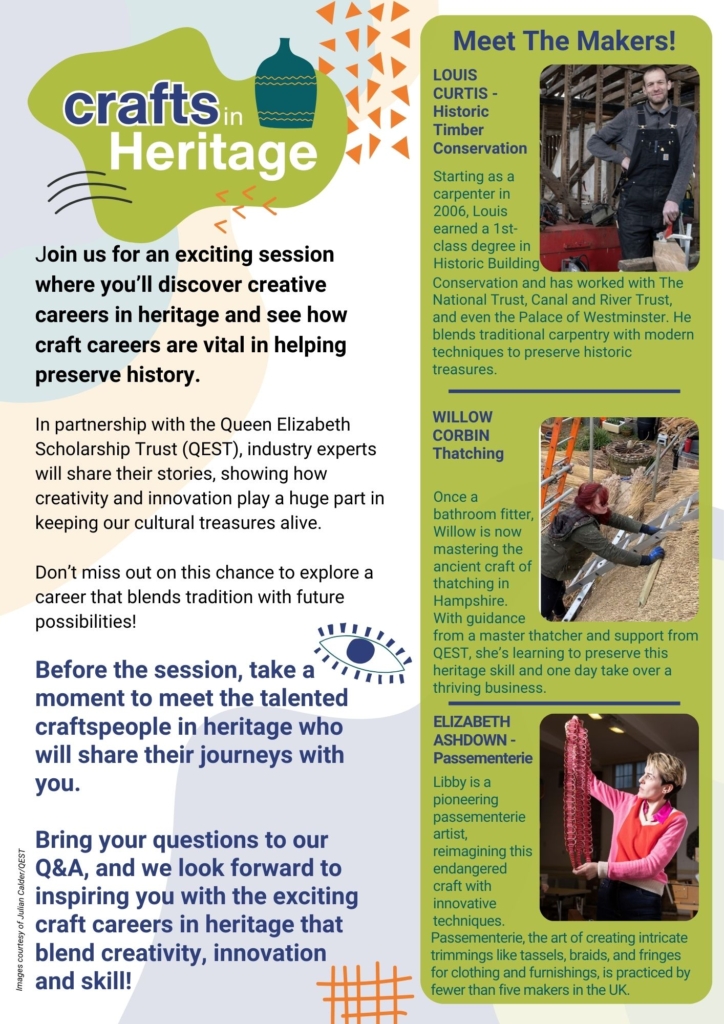 crafts in Heritage

Join us for an exciting session where you'll discover creative careers in heritage and see how craft careers are vital in helping preserve history.

In partnership with the Queen Elizabeth Scholarship Trust (QEST), industry experts will share their stories, showing how creativity and innovation play a huge part in keeping our cultural treasures alive.

Don't miss out on this chance to explore a career that blends tradition with future possibilities!

Before the session, take a moment to meet the talented craftspeople in heritage who will share their journeys with you.

Bring your questions to our Q&A, and we look forward to inspiring you with the exciting craft careers in heritage that blend creativity, innovation and skill!

Images courtesy of Julian Calder/QEST

Meet The Makers!

LOUIS CURTIS - Historic Timber Conservation

Starting as a carpenter in 2006, Louis earned a 1st-class degree in Historic Building Conservation and has worked with The National Trust, Canal and River Trust, and even the Palace of Westminster. He blends traditional carpentry with modern techniques to preserve historic treasures.

WILLOW CORBIN Thatching

Once a bathroom fitter, Willow is now mastering the ancient craft of thatching in Hampshire. With guidance from a master thatcher and support from QEST, she's learning to preserve this heritage skill and one day take over a thriving business.

ELIZABETH ASHDOWN - Passementerie

Libby is a pioneering passementerie artist, reimagining this endangered craft with innovative techniques. Passementerie, the art of creating intricate trimmings like tassels, braids, and fringes for clothing and furnishings, is practiced by fewer than five makers in the UK.